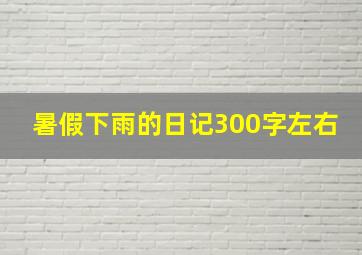 暑假下雨的日记300字左右